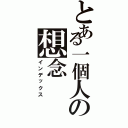 とある一個人の想念

インデックス